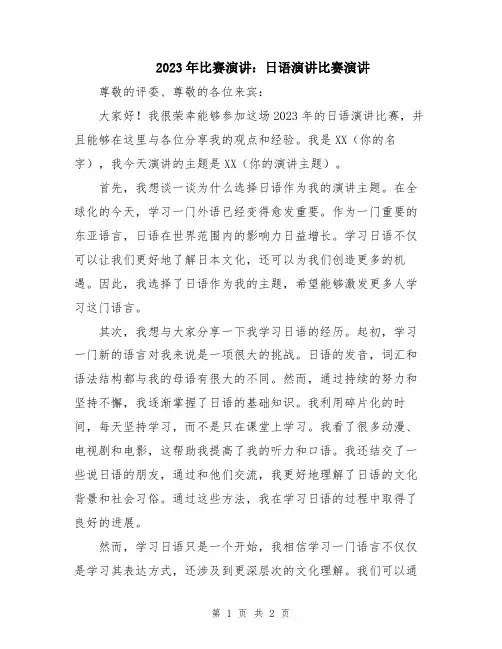 2023年比赛演讲：日语演讲比赛演讲

尊敬的评委、尊敬的各位来宾：

大家好！我很荣幸能够参加这场2023年的日语演讲比赛，并且能够在这里与各位分享我的观点和经验。我是XX（你的名字），我今天演讲的主题是XX（你的演讲主题）。

首先，我想谈一谈为什么选择日语作为我的演讲主题。在全球化的今天，学习一门外语已经变得愈发重要。作为一门重要的东亚语言，日语在世界范围内的影响力日益增长。学习日语不仅可以让我们更好地了解日本文化，还可以为我们创造更多的机遇。因此，我选择了日语作为我的主题，希望能够激发更多人学习这门语言。

其次，我想与大家分享一下我学习日语的经历。起初，学习一门新的语言对我来说是一项很大的挑战。日语的发音，词汇和语法结构都与我的母语有很大的不同。然而，通过持续的努力和坚持不懈，我逐渐掌握了日语的基础知识。我利用碎片化的时间，每天坚持学习，而不是只在课堂上学习。我看了很多动漫、电视剧和电影，这帮助我提高了我的听力和口语。我还结交了一些说日语的朋友，通过和他们交流，我更好地理解了日语的文化背景和社会习俗。通过这些方法，我在学习日语的过程中取得了良好的进展。

然而，学习日语只是一个开始，我相信学习一门语言不仅仅是学习其表达方式，还涉及到更深层次的文化理解。我们可以通

第 1 页 共 2 页